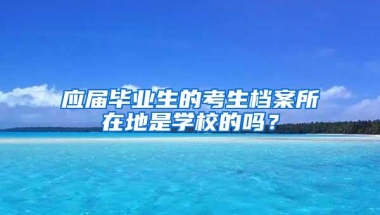 应届毕业生的考生档案所在地是学校的吗？